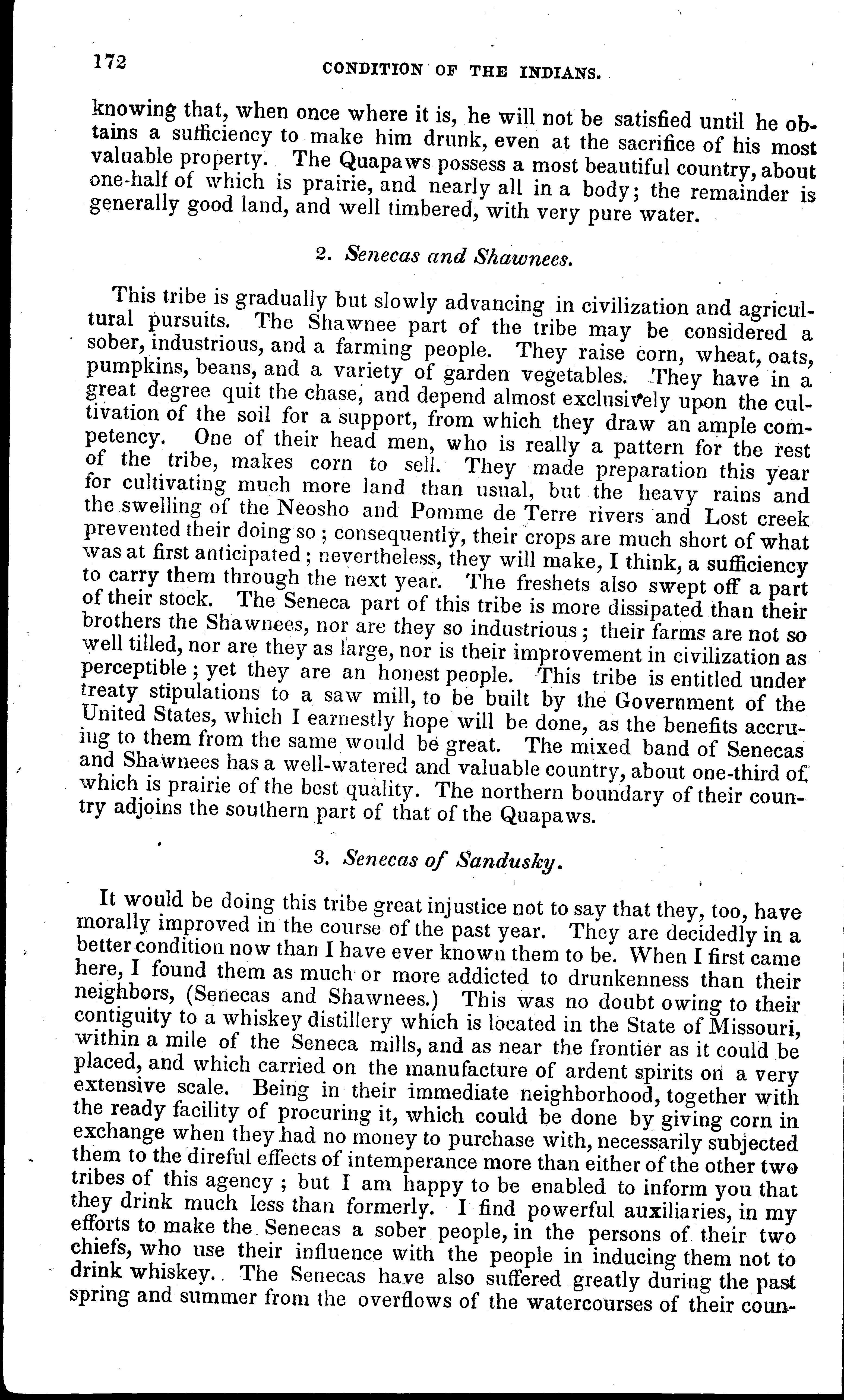 172 CONDITION OF THE INDIANS.

knowing that, when once where it is, he will not be satisfied until he obtains a sufficiency to make him drunk, even at the sacrifice of his most valuable property. The Quapaws possess a most beautiful country, about one-half of which is prairie, and nearly all in a body; the remainder is generally good land, and well timbered, with very pure water.

2. Senecas and Shawnees.

This tribe is gradually but slowly advancing in civilization and agricultural pursuits. The Shawnee part of the tribe may be considered a sober, industrious, and a farming people. They raise corn, wheat, oats, pumpkins, beans, and a variety of garden vegetables. They have in a great degree quit the chase, and depend almost exclusively upon the cultivation of the soil for a support, from which they draw an ample competency. One of their head men, who is really a pattern for the rest of the tribe, makes corn to sell. They made preparation this year for cultivating much more land than usual, but the heavy rains and the swelling of the Neosho and Pomme de Terre rivers and Lost creek prevented their doing so; consequently, their crops are much short of what was at first anticipated; nevertheless, they will make, I think, a sufficiency to carry them through the next year. The freshets also swept off a part of their stock. The Seneca part of this tribe is more dissipated than their brothers the Shawnees, nor are they so industrious; their farms are not so well tilled, nor are they as large, nor is their improvement in civilization as perceptible; yet they are an honest people. This tribe is entitled under treaty stipulations to a saw mill, to be built by the Government of the United States, which I earnestly hope will be done, as the benefits accruing to them from the same would be great. The mixed band of Senecas and Shawnees has a well-watered and valuable country, about one-third of which is prairie of the best quality. The northern boundary of their country adjoins the southern part of that of the Quapaws.

3. Senecas of Sandusky.

It would be doing this tribe great injustice not to say that they, too, have morally improved in the course of the past year. They are decidedly in a better condition now than I have ever known them to be. When I first came here, I found them as much or more addicted to drunkenness than their neighbors, (Senecas and Shawnees.) This was no doubt owing to their contiguity to a whiskey distillery which is located in the State of Missouri, within a mile of the Seneca mills, and as near the frontier as it could be placed, and which carried on the manufacture of ardent spirits on a very extensive scale. Being in their immediate neighborhood, together with the ready facility of procuring it, which could be done by giving corn in exchange when they had no money to purchase with, necessarily subjected them to the direful effects of intemperance more than either of the other two tribes of this agency; but I am happy to be enabled to inform you that they drink much less than formerly. I find powerful auxiliaries, in my efforts to make the Senecas a sober people, in the persons of their two chiefs, who use their influence with the people in inducing them not to drink whiskey. The Senecas have also suffered greatly during the past spring and summer from the overflows of the watercourses of their coun-